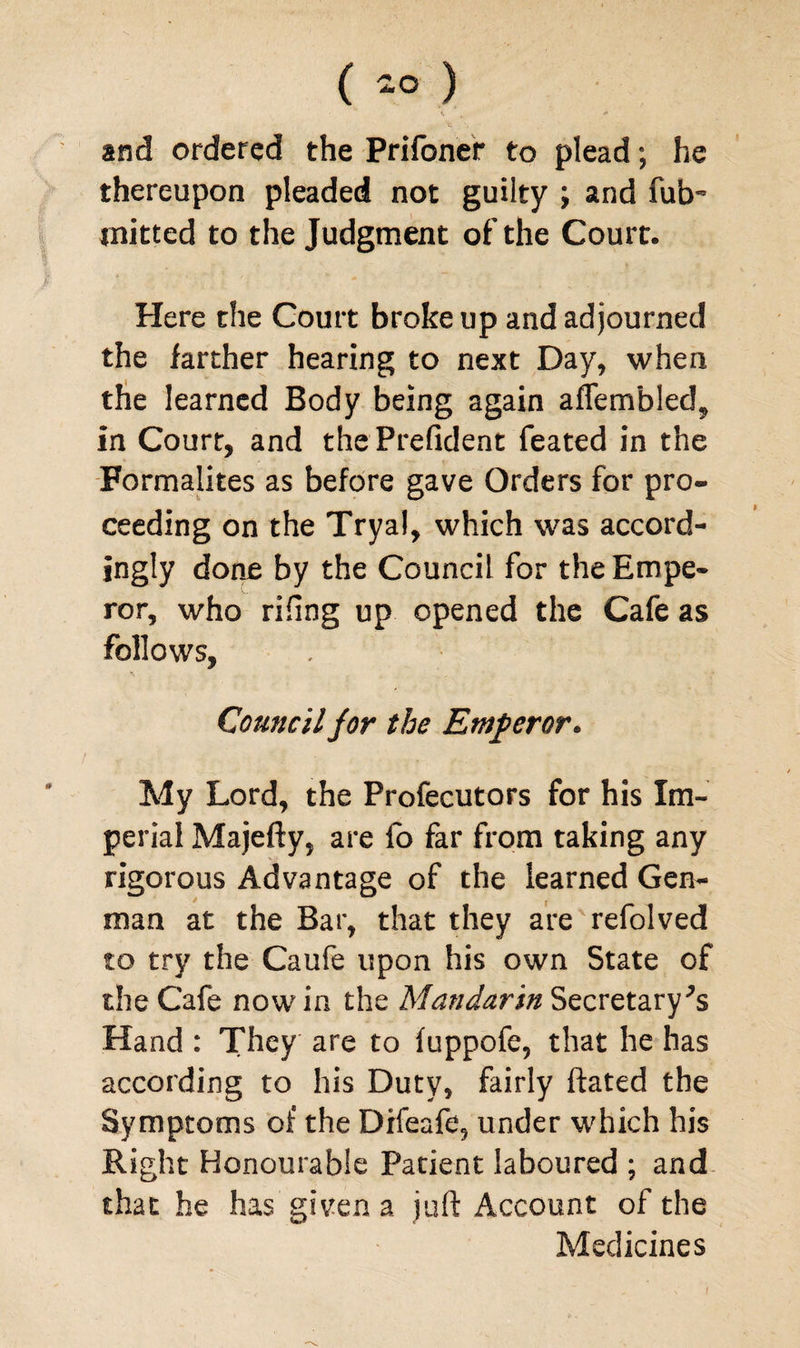 ( 20 )

and ordered the Prifoner to plead; he thereupon pleaded not guilty ; and fubmitted to the Judgment of the Court.

Here the Court broke up and adjourned the farther hearing to next Day, when the learned Body being again affembled, in Court, and the Prefident feated in the Formalites as before gave Orders for proceeding on the Tryal, which was accordingly done by the Council for the Emperor, who rifing up opened the Cafe as follows,

Council for the Emperor.

My Lord, the Profecutors for his Imperial Majefty, are fo far from taking any rigorous Advantage of the learned Genman at the Bar, that they are refolved to try the Caufe upon his own State of the Cafe now in the Mandarin Secretary's Hand : They are to fuppofe, that he has according to his Duty, fairly ftated the Symptoms of the Difeafe, under which his Right Honourable Patient laboured ; and that he has given a juft Account of the Medicines